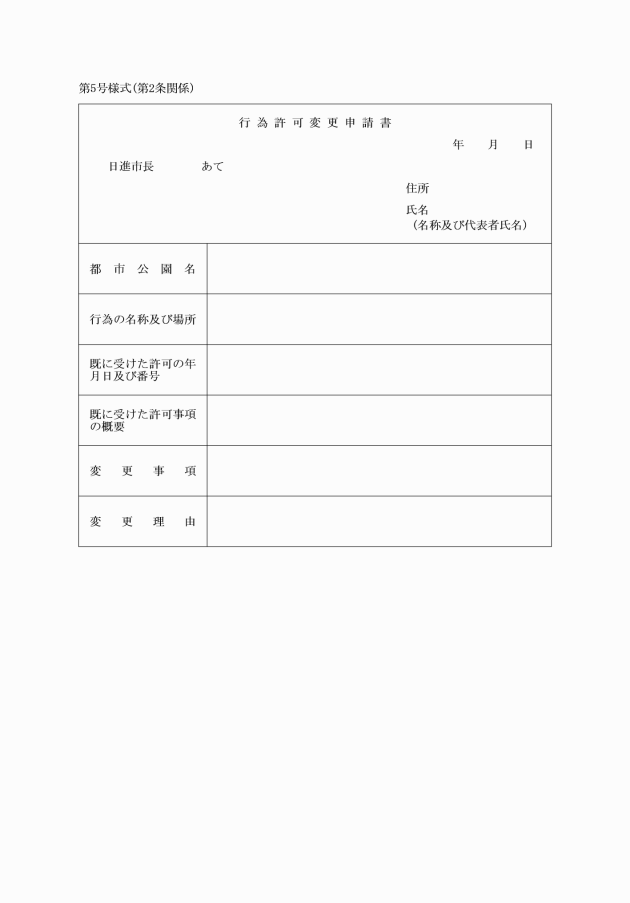 第5号様式(第2条関係)

行為許可変更申請書

年　月　日

日進市長　　あて

住所

氏名
(名称及び代表者氏名)

| 都市公園名 | |
|---|---|
| 行為の名称及び場所 | |
| 既に受けた許可の年月日及び番号 | |
| 既に受けた許可事項の概要 | |
| 変更事項 | |
| 変更理由 | |